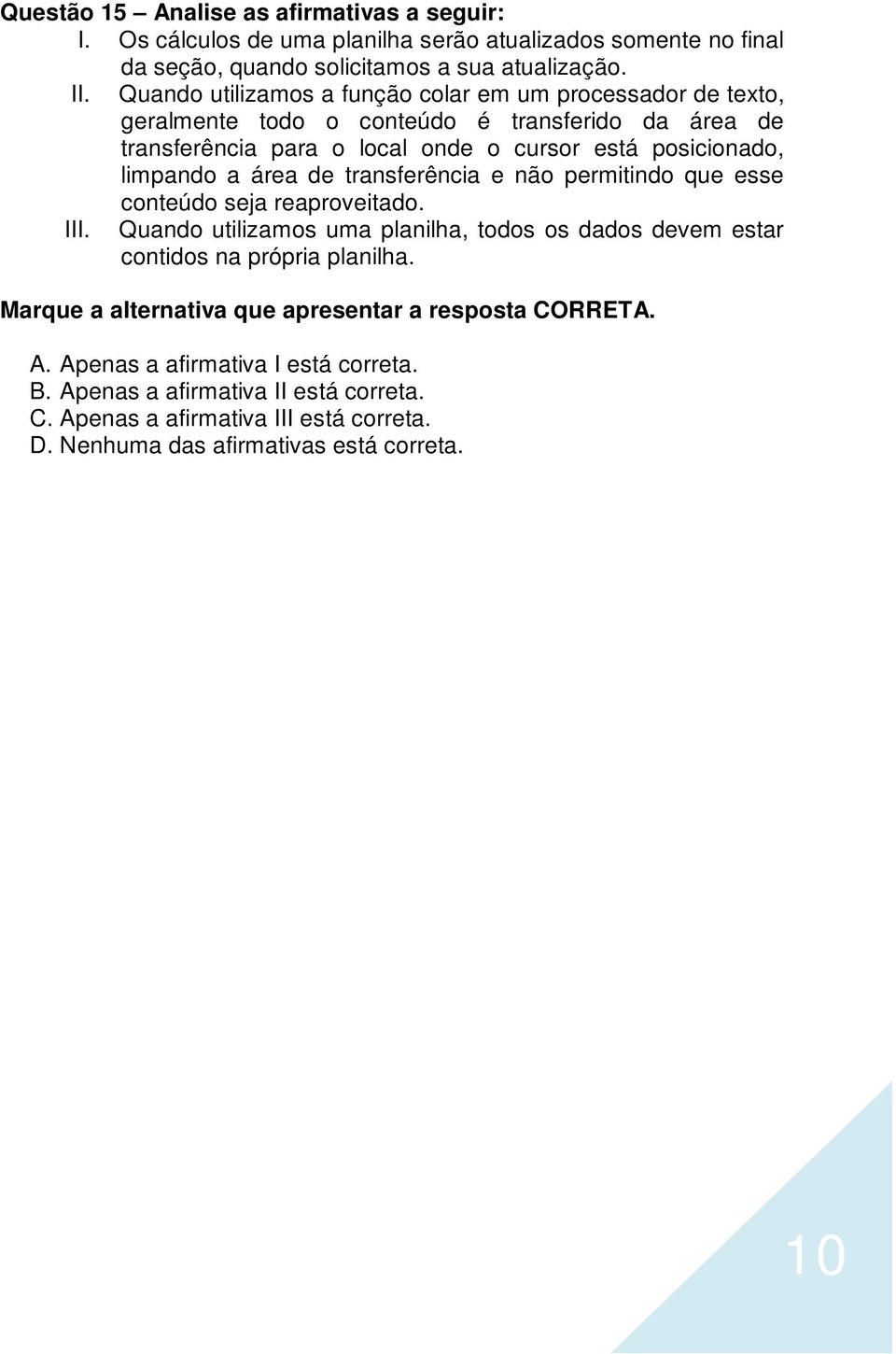 Questão 15 – Analise as afirmativas a seguir:

I. Os cálculos de uma planilha serão atualizados somente no final da seção, quando solicitamos a sua atualização.

II. Quando utilizamos a função colar em um processador de texto, geralmente todo o conteúdo é transferido da área de transferência para o local onde o cursor está posicionado, limpando a área de transferência e não permitindo que esse conteúdo seja reaproveitado.

III. Quando utilizamos uma planilha, todos os dados devem estar contidos na própria planilha.

Marque a alternativa que apresentar a resposta CORRETA.

A. Apenas a afirmativa I está correta.
B. Apenas a afirmativa II está correta.
C. Apenas a afirmativa III está correta.
D. Nenhuma das afirmativas está correta.

10